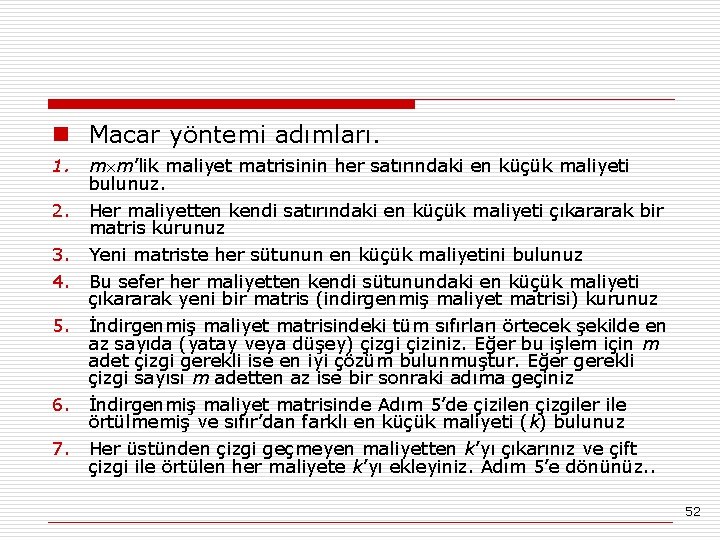 Macar yöntemi adımları.

1. $m \times m$'lik maliyet matrisinin her satırındaki en küçük maliyeti bulunuz.

2. Her maliyetten kendi satırındaki en küçük maliyeti çıkararak bir matris kurunuz

3. Yeni matriste her sütunun en küçük maliyetini bulunuz

4. Bu sefer her maliyetten kendi sütunundaki en küçük maliyeti çıkararak yeni bir matris (indirgenmiş maliyet matrisi) kurunuz

5. İndirgenmiş maliyet matrisindeki tüm sıfırları örtecek şekilde en az sayıda (yatay veya düşey) çizgi çiziniz. Eğer bu işlem için $m$ adet çizgi gerekli ise en iyi çözüm bulunmuştur. Eğer gerekli çizgi sayısı $m$ adetten az ise bir sonraki adıma geçiniz

6. İndirgenmiş maliyet matrisinde Adım 5'de çizilen çizgiler ile örtülmemiş ve sıfır'dan farklı en küçük maliyeti ($k$) bulunuz

7. Her üstünden çizgi geçmeyen maliyetten $k$'yı çıkarınız ve çift çizgi ile örtülen her maliyete $k$'yı ekleyiniz. Adım 5'e dönünüz..

52